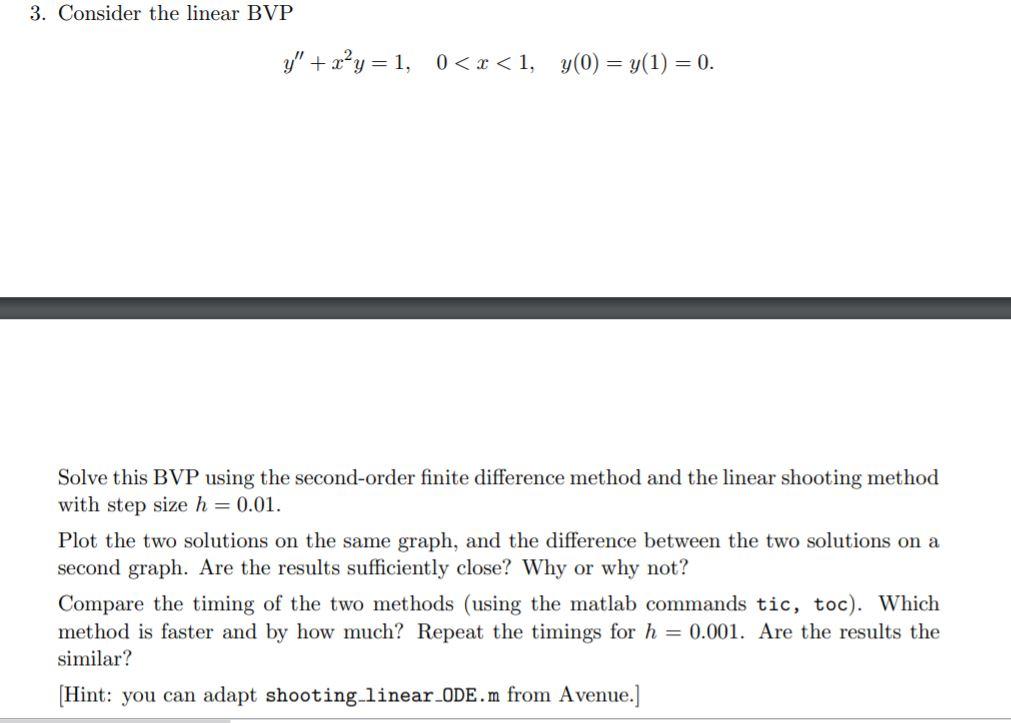 3. Consider the linear BVP

$y'' + x^2 y = 1, \quad 0 < x < 1, \quad y(0) = y(1) = 0.$

Solve this BVP using the second-order finite difference method and the linear shooting method with step size $h = 0.01$.

Plot the two solutions on the same graph, and the difference between the two solutions on a second graph. Are the results sufficiently close? Why or why not?

Compare the timing of the two methods (using the matlab commands tic, toc). Which method is faster and by how much? Repeat the timings for $h = 0.001$. Are the results the similar?

[Hint: you can adapt shooting_linear_ODE.m from Avenue.]